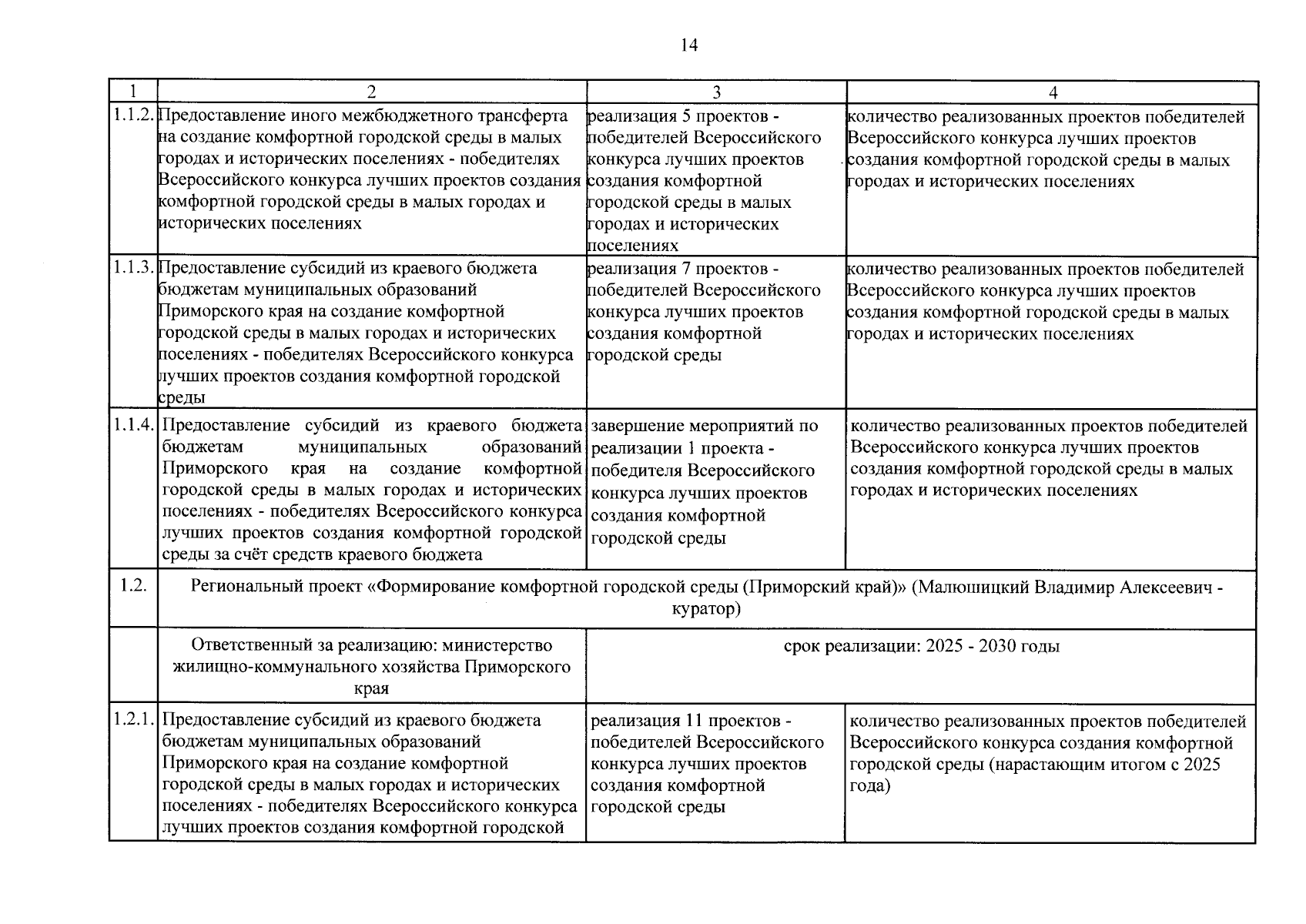 14

| 1 | 2 | 3 | 4 |
|---|---|---|---|
| 1.1.2. | Предоставление иного межбюджетного трансферта на создание комфортной городской среды в малых городах и исторических поселениях - победителях Всероссийского конкурса лучших проектов создания комфортной городской среды в малых городах и исторических поселениях | реализация 5 проектов - победителей Всероссийского конкурса лучших проектов создания комфортной городской среды в малых городах и исторических поселениях | количество реализованных проектов победителей Всероссийского конкурса лучших проектов создания комфортной городской среды в малых городах и исторических поселениях |
| 1.1.3. | Предоставление субсидий из краевого бюджета бюджетам муниципальных образований Приморского края на создание комфортной городской среды в малых городах и исторических поселениях - победителях Всероссийского конкурса лучших проектов создания комфортной городской среды | реализация 7 проектов - победителей Всероссийского конкурса лучших проектов создания комфортной городской среды | количество реализованных проектов победителей Всероссийского конкурса лучших проектов создания комфортной городской среды в малых городах и исторических поселениях |
| 1.1.4. | Предоставление субсидий из краевого бюджета бюджетам муниципальных образований Приморского края на создание комфортной городской среды в малых городах и исторических поселениях - победителях Всероссийского конкурса лучших проектов создания комфортной городской среды за счёт средств краевого бюджета | завершение мероприятий по реализации 1 проекта - победителя Всероссийского конкурса лучших проектов создания комфортной городской среды | количество реализованных проектов победителей Всероссийского конкурса лучших проектов создания комфортной городской среды в малых городах и исторических поселениях |
| 1.2. | Региональный проект «Формирование комфортной городской среды (Приморский край)» (Малюшицкий Владимир Алексеевич - куратор) | | |
| | Ответственный за реализацию: министерство жилищно-коммунального хозяйства Приморского края | срок реализации: 2025 - 2030 годы | |
| 1.2.1. | Предоставление субсидий из краевого бюджета бюджетам муниципальных образований Приморского края на создание комфортной городской среды в малых городах и исторических поселениях - победителях Всероссийского конкурса лучших проектов создания комфортной городской | реализация 11 проектов - победителей Всероссийского конкурса лучших проектов создания комфортной городской среды | количество реализованных проектов победителей Всероссийского конкурса создания комфортной городской среды (нарастающим итогом с 2025 года) |